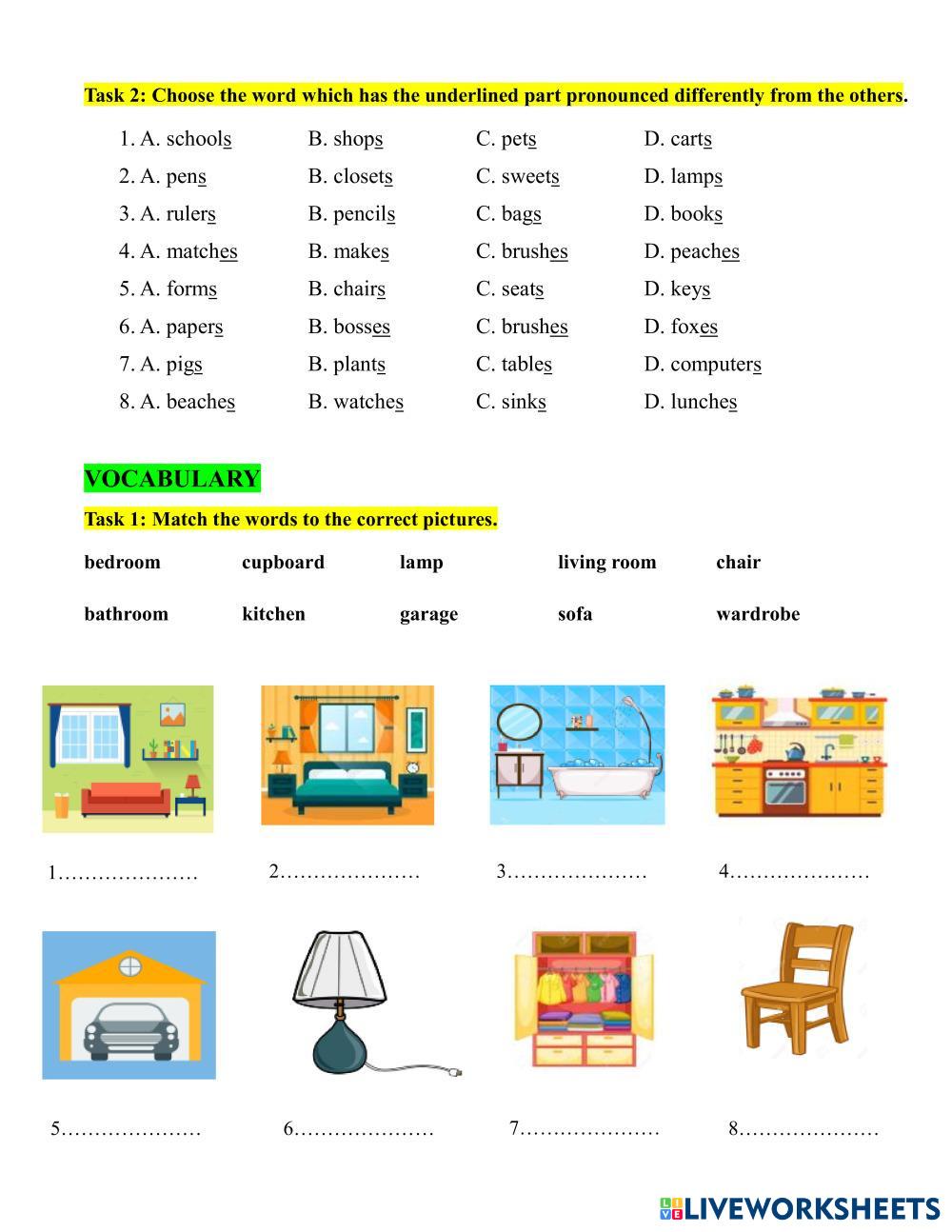 Task 2: Choose the word which has the underlined part pronounced differently from the others.

1. A. schools B. shops C. pets D. carts
2. A. pens B. closets C. sweets D. lamps
3. A. rulers B. pencils C. bags D. books
4. A. matches B. makes C. brushes D. peaches
5. A. forms B. chairs C. seats D. keys
6. A. papers B. bosses C. brushes D. foxes
7. A. pigs B. plants C. tables D. computers
8. A. beaches B. watches C. sinks D. lunches

VOCABULARY

Task 1: Match the words to the correct pictures.

bedroom cupboard lamp living room chair

bathroom kitchen garage sofa wardrobe

1………………… 2………………… 3………………… 4…………………

5………………… 6………………… 7………………… 8…………………

LIVEWORKSHEETS